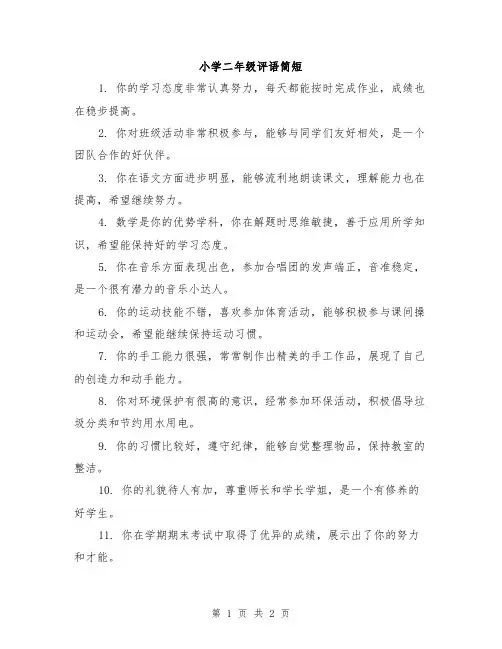 小学二年级评语简短

1. 你的学习态度非常认真努力，每天都能按时完成作业，成绩也在稳步提高。

2. 你对班级活动非常积极参与，能够与同学们友好相处，是一个团队合作的好伙伴。

3. 你在语文方面进步明显，能够流利地朗读课文，理解能力也在提高，希望继续努力。

4. 数学是你的优势学科，你在解题时思维敏捷，善于应用所学知识，希望能保持好的学习态度。

5. 你在音乐方面表现出色，参加合唱团的发声端正，音准稳定，是一个很有潜力的音乐小达人。

6. 你的运动技能不错，喜欢参加体育活动，能够积极参与课间操和运动会，希望能继续保持运动习惯。

7. 你的手工能力很强，常常制作出精美的手工作品，展现了自己的创造力和动手能力。

8. 你对环境保护有很高的意识，经常参加环保活动，积极倡导垃圾分类和节约用水用电。

9. 你的习惯比较好，遵守纪律，能够自觉整理物品，保持教室的整洁。

10. 你的礼貌待人有加，尊重师长和学长学姐，是一个有修养的好学生。

11. 你在学期期末考试中取得了优异的成绩，展示出了你的努力和才能。

第 1 页 共 2 页